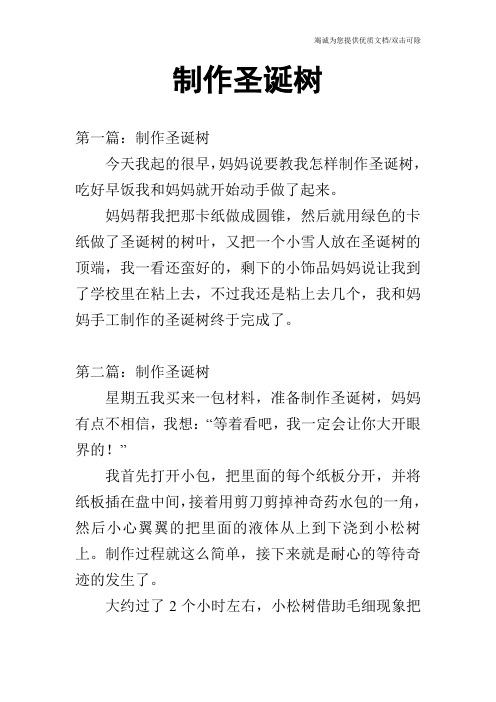 竭诚为您提供优质文档/双击可除

制作圣诞树

第一篇：制作圣诞树

今天我起的很早，妈妈说要教我怎样制作圣诞树，吃好早饭我和妈妈就开始动手做了起来。

妈妈帮我把那卡纸做成圆锥，然后就用绿色的卡纸做了圣诞树的树叶，又把一个小雪人放在圣诞树的顶端，我一看还蛮好的，剩下的小饰品妈妈说让我到了学校里在粘上去，不过我还是粘上去几个，我和妈妈手工制作的圣诞树终于完成了。

第二篇：制作圣诞树

星期五我买来一包材料，准备制作圣诞树，妈妈有点不相信，我想：“等着看吧，我一定会让你大开眼界的！”

我首先打开小包，把里面的每个纸板分开，并将纸板插在盘中间，接着用剪刀剪掉神奇药水包的一角，然后小心翼翼的把里面的液体从上到下浇到小松树上。制作过程就这么简单，接下来就是耐心的等待奇迹的发生了。

大约过了 2 个小时左右，小松树借助毛细现象把